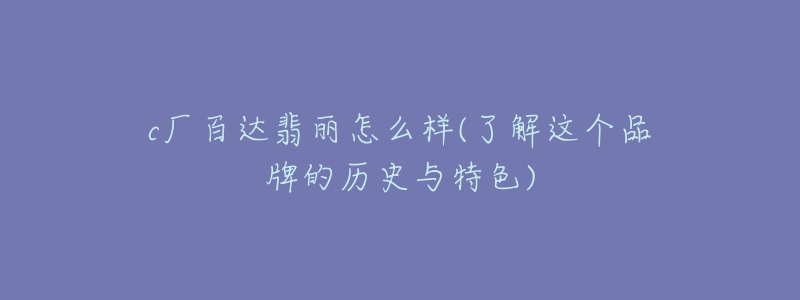 c厂百达翡丽怎么样(了解这个品牌的历史与特色)